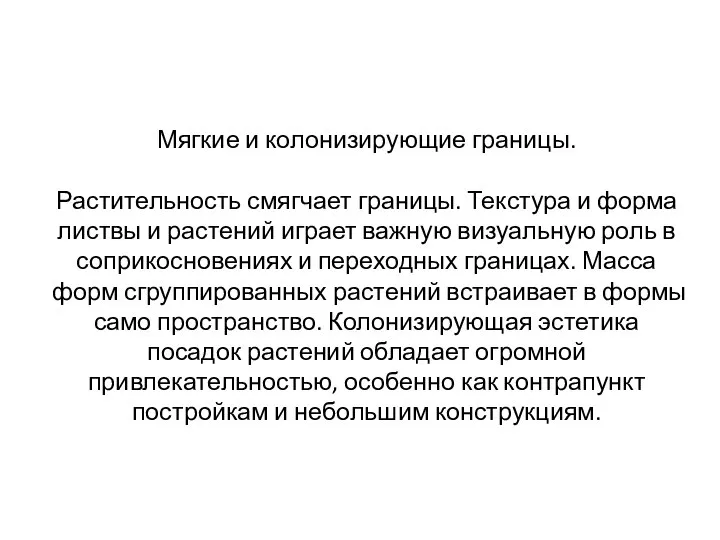 Мягкие и колонизирующие границы.

Растительность смягчает границы. Текстура и форма листвы и растений играет важную визуальную роль в соприкосновениях и переходных границах. Масса форм сгруппированных растений встраивает в формы само пространство. Колонизирующая эстетика посадок растений обладает огромной привлекательностью, особенно как контрапункт постройкам и небольшим конструкциям.